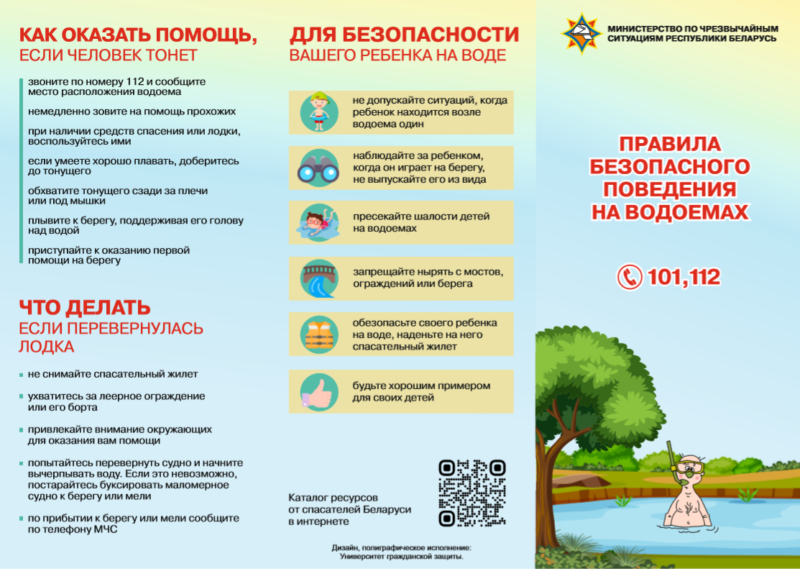 КАК ОКАЗАТЬ ПОМОЩЬ,
ЕСЛИ ЧЕЛОВЕК ТОНЕТ

звоните по номеру 112 и сообщите место расположения водоема

немедленно зовите на помощь прохожих

при наличии средств спасения или лодки, воспользуйтесь ими

если умеете хорошо плавать, доберитесь до тонущего

обхватите тонущего сзади за плечи или под мышки

плывите к берегу, поддерживая его голову над водой

приступайте к оказанию первой помощи на берегу

ЧТО ДЕЛАТЬ
ЕСЛИ ПЕРЕВЕРНУЛАСЬ ЛОДКА

не снимайте спасательный жилет

ухватитесь за леерное ограждение или его борта

привлекайте внимание окружающих для оказания вам помощи

попытайтесь перевернуть судно и начните вычерпывать воду. Если это невозможно, постарайтесь буксировать маломерное судно к берегу или мели

по прибытии к берегу или мели сообщите по телефону МЧС

ДЛЯ БЕЗОПАСНОСТИ
ВАШЕГО РЕБЕНКА НА ВОДЕ

не допускайте ситуаций, когда ребенок находится возле водоема один

наблюдайте за ребенком, когда он играет на берегу, не выпускайте его из вида

пресекайте шалости детей на водоемах

запрещайте нырять с мостов, ограждений или берега

обезопасьте своего ребенка на воде, наденьте на него спасательный жилет

будьте хорошим примером для своих детей

Каталог ресурсов от спасателей Беларуси в интернете

Дизайн, полиграфическое исполнение: Университет гражданской защиты.

МИНИСТЕРСТВО ПО ЧРЕЗВЫЧАЙНЫМ СИТУАЦИЯМ РЕСПУБЛИКИ БЕЛАРУСЬ

ПРАВИЛА БЕЗОПАСНОГО ПОВЕДЕНИЯ НА ВОДОЕМАХ

101,112